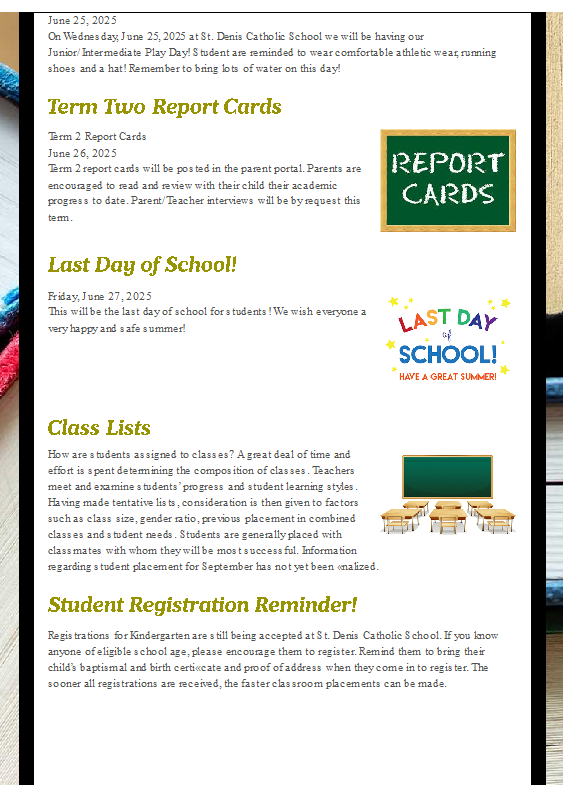 June 25, 2025
On Wednesday, June 25, 2025 at St. Denis Catholic School we will be having our Junior/Intermediate Play Day! Student are reminded to wear comfortable athletic wear, running shoes and a hat! Remember to bring lots of water on this day!

Term Two Report Cards

Term 2 Report Cards
June 26, 2025
Term 2 report cards will be posted in the parent portal. Parents are encouraged to read and review with their child their academic progress to date. Parent/Teacher interviews will be by request this term.

REPORT CARDS

Last Day of School!

Friday, June 27, 2025
This will be the last day of school for students! We wish everyone a very happy and safe summer!

LAST DAY of SCHOOL!
HAVE A GREAT SUMMER!

Class Lists

How are students assigned to classes? A great deal of time and effort is spent determining the composition of classes. Teachers meet and examine students' progress and student learning styles. Having made tentative lists, consideration is then given to factors such as class size, gender ratio, previous placement in combined classes and student needs. Students are generally placed with classmates with whom they will be most successful. Information regarding student placement for September has not yet been «nalized.

Student Registration Reminder!

Registrations for Kindergarten are still being accepted at St. Denis Catholic School. If you know anyone of eligible school age, please encourage them to register. Remind them to bring their child's baptismal and birth certi«cate and proof of address when they come in to register. The sooner all registrations are received, the faster classroom placements can be made.